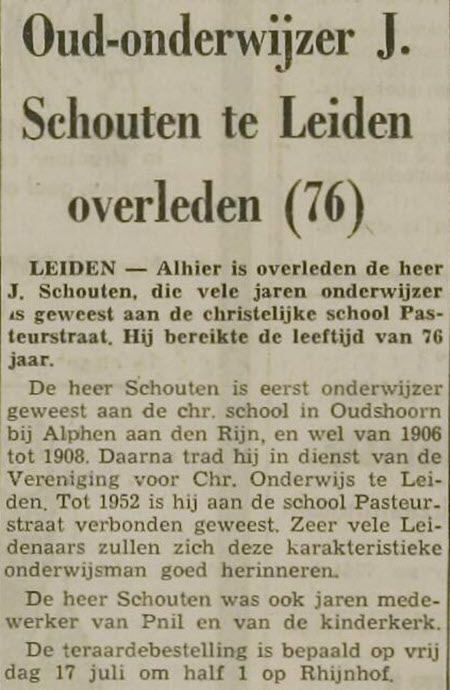 Oud-onderwijzer J. Schouten te Leiden overleden (76)

LEIDEN — Alhier is overleden de heer J. Schouten, die vele jaren onderwijzer is geweest aan de christelijke school Pasteurstraat. Hij bereikte de leeftijd van 76 jaar.

De heer Schouten is eerst onderwijzer geweest aan de chr. school in Oudshoorn bij Alphen aan den Rijn, en wel van 1906 tot 1908. Daarna trad hij in dienst van de Vereniging voor Chr. Onderwijs te Leiden. Tot 1952 is hij aan de school Pasteurstraat verbonden geweest. Zeer vele Leidenaars zullen zich deze karakteristieke onderwijsman goed herinneren.

De heer Schouten was ook jaren medewerker van Pnil en van de kinderkerk.

De teraardebestelling is bepaald op vrij dag 17 juli om half 1 op Rhijnhof.